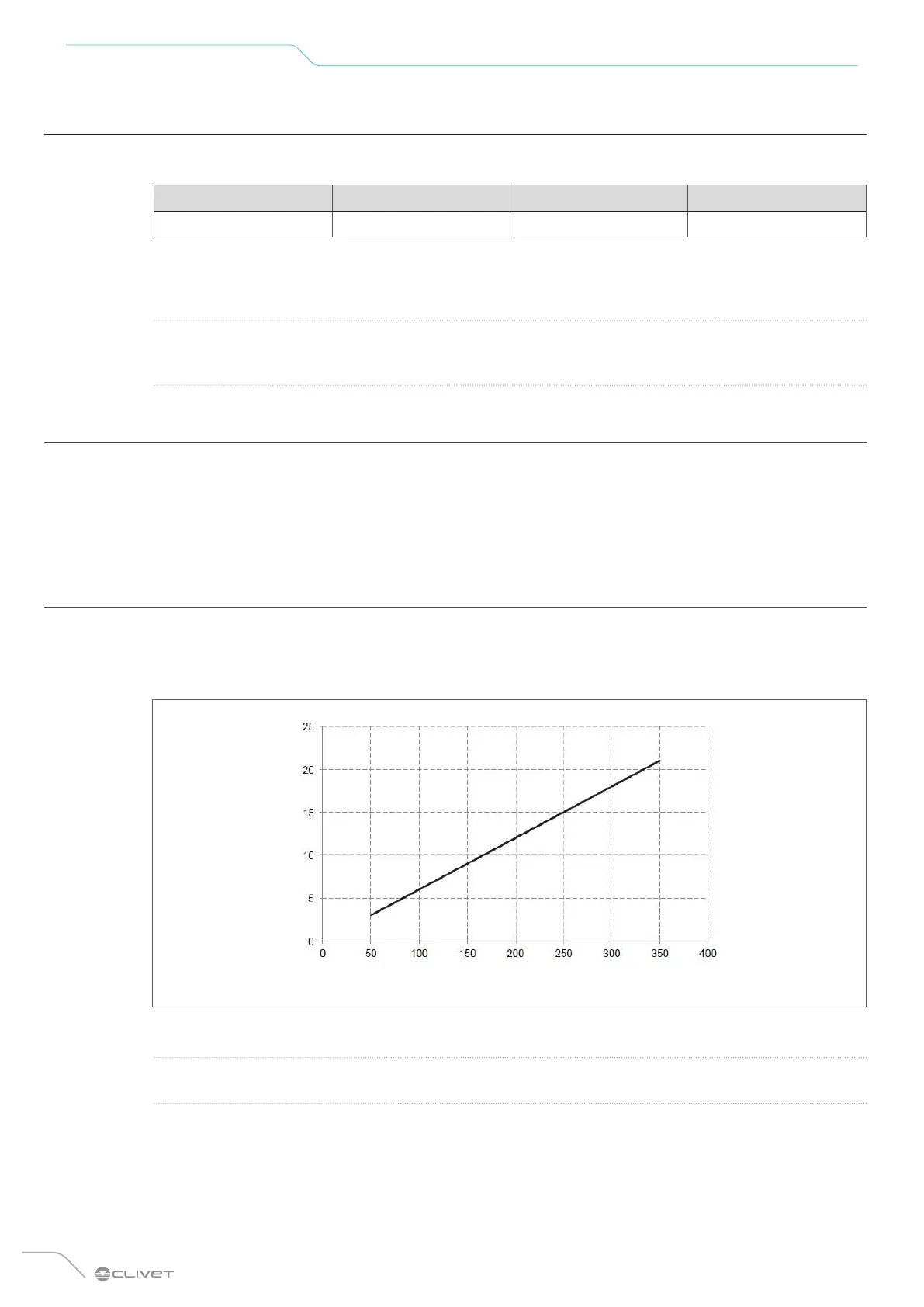 25
20
15
10
5
0
0 50 100 150 200 250 300 350 400

CLIVET